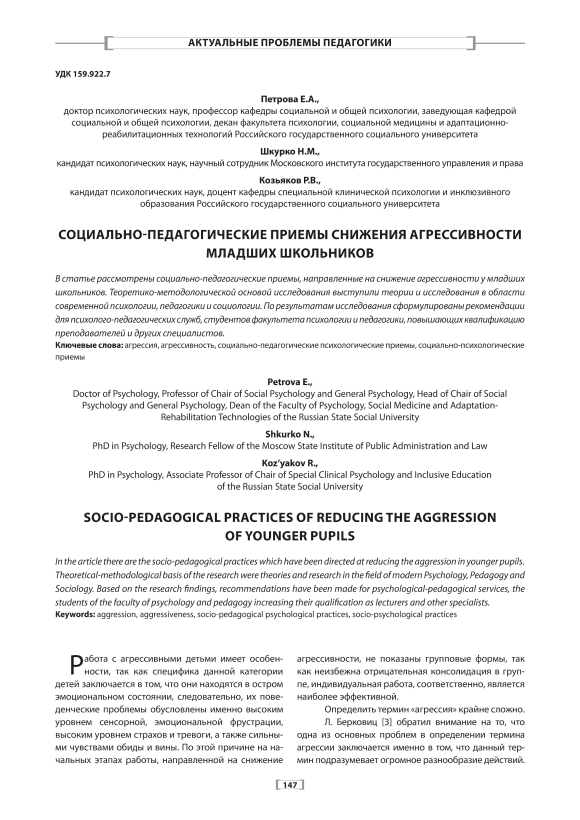 АКТУАЛЬНЫЕ ПРОБЛЕМЫ ПЕДАГОГИКИ

УДК 159.922.7

Петрова Е.А.,
доктор психологических наук, профессор кафедры социальной и общей психологии, заведующая кафедрой социальной и общей психологии, декан факультета психологии, социальной медицины и адаптационно-реабилитационных технологий Российского государственного социального университета

Шкурко Н.М.,
кандидат психологических наук, научный сотрудник Московского института государственного управления и права

Козьяков Р.В.,
кандидат психологических наук, доцент кафедры специальной клинической психологии и инклюзивного образования Российского государственного социального университета

СОЦИАЛЬНО-ПЕДАГОГИЧЕСКИЕ ПРИЕМЫ СНИЖЕНИЯ АГРЕССИВНОСТИ МЛАДШИХ ШКОЛЬНИКОВ

В статье рассмотрены социально-педагогические приемы, направленные на снижение агрессивности у младших школьников. Теоретико-методологической основой исследования выступили теории и исследования в области современной психологии, педагогики и социологии. По результатам исследования сформулированы рекомендации для психолого-педагогических служб, студентов факультета психологии и педагогики, повышающих квалификацию преподавателей и других специалистов.
Ключевые слова: агрессия, агрессивность, социально-педагогические психологические приемы, социально-психологические приемы

Petrova E.,
Doctor of Psychology, Professor of Chair of Social Psychology and General Psychology, Head of Chair of Social Psychology and General Psychology, Dean of the Faculty of Psychology, Social Medicine and Adaptation-Rehabilitation Technologies of the Russian State Social University

Shkurko N.,
PhD in Psychology, Research Fellow of the Moscow State Institute of Public Administration and Law

Koz'yakov R.,
PhD in Psychology, Associate Professor of Chair of Special Clinical Psychology and Inclusive Education of the Russian State Social University

SOCIO-PEDAGOGICAL PRACTICES OF REDUCING THE AGGRESSION OF YOUNGER PUPILS

In the article there are the socio-pedagogical practices which have been directed at reducing the aggression in younger pupils. Theoretical-methodological basis of the research were theories and research in the field of modern Psychology, Pedagogy and Sociology. Based on the research findings, recommendations have been made for psychological-pedagogical services, the students of the faculty of psychology and pedagogy increasing their qualification as lecturers and other specialists.
Keywords: aggression, aggressiveness, socio-pedagogical psychological practices, socio-psychological practices

Работа с агрессивными детьми имеет особенности, так как специфика данной категории детей заключается в том, что они находятся в остром эмоциональном состоянии, следовательно, их поведенческие проблемы обусловлены именно высоким уровнем сенсорной, эмоциональной фрустрации, высоким уровнем страхов и тревоги, а также сильными чувствами обиды и вины. По этой причине на начальных этапах работы, направленной на снижение агрессивности, не показаны групповые формы, так как неизбежна отрицательная консолидация в группе, индивидуальная работа, соответственно, является наиболее эффективной.

Определить термин «агрессия» крайне сложно. Л. Берковиц [3] обратил внимание на то, что одна из основных проблем в определении термина агрессии заключается именно в том, что данный термин подразумевает огромное разнообразие действий.

147